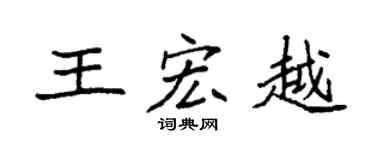 王宏越

词典网